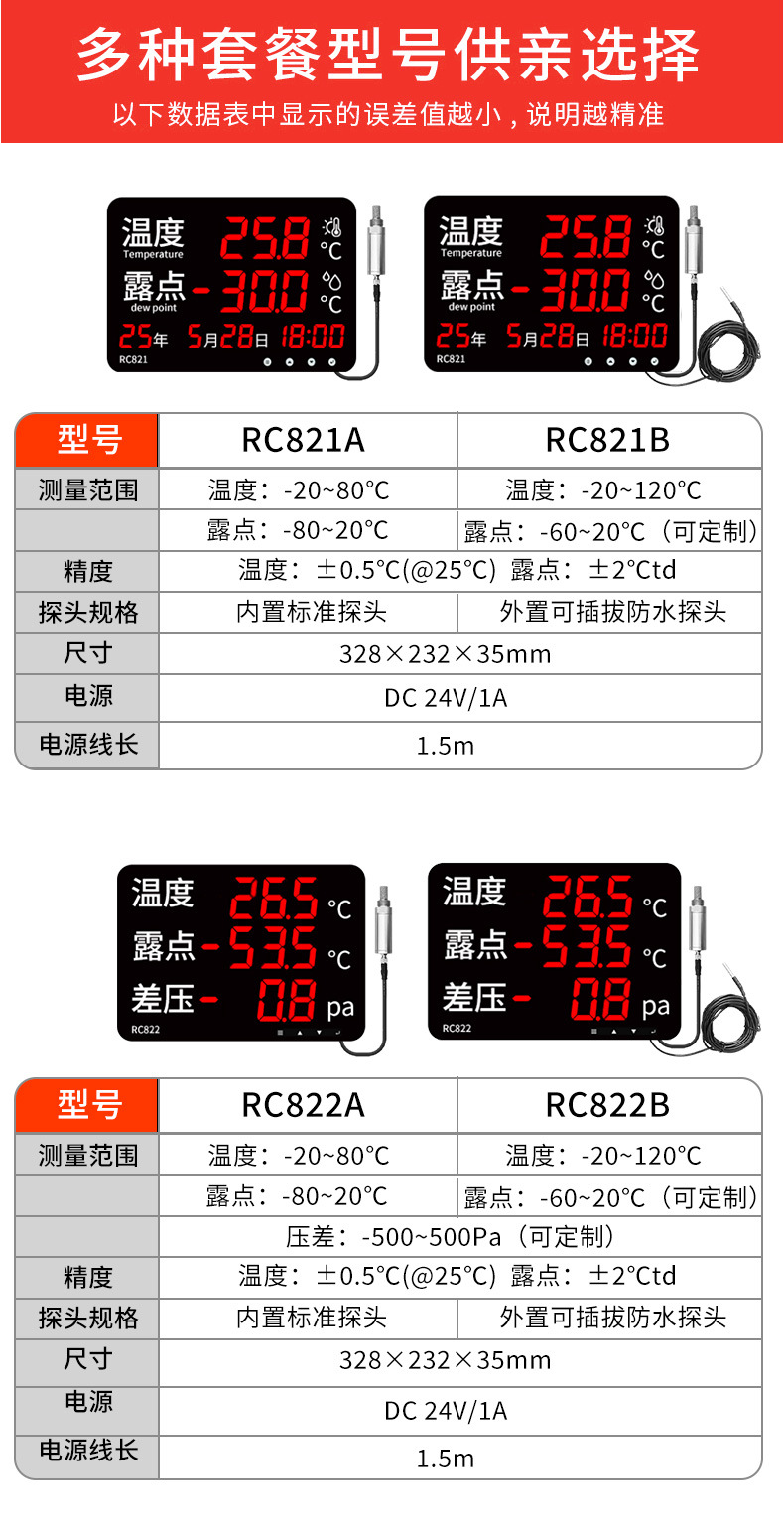 多种套餐型号供亲选择

以下数据表中显示的误差值越小，说明越精准

温度
Temperature
25.8 °C
露点
dew point
-30.0 °C
25年 5月28日 18:00
RC821

温度
Temperature
25.8 °C
露点
dew point
-30.0 °C
25年 5月28日 18:00
RC821

| 型号 | RC821A | RC821B |
|---|---|---|
| 测量范围 | 温度：-20~80°C | 温度：-20~120°C |
|  | 露点：-80~20°C | 露点：-60~20°C（可定制） |
| 精度 | 温度：±0.5°C(@25°C) 露点：±2°Ctd |  |
| 探头规格 | 内置标准探头 | 外置可插拔防水探头 |
| 尺寸 | 328×232×35mm |  |
| 电源 | DC 24V/1A |  |
| 电源线长 | 1.5m |  |

温度 26.5 °C
露点 -53.5 °C
差压 -0.8 pa
RC822

温度 26.5 °C
露点 -53.5 °C
差压 -0.8 pa
RC822

| 型号 | RC822A | RC822B |
|---|---|---|
| 测量范围 | 温度：-20~80°C | 温度：-20~120°C |
|  | 露点：-80~20°C | 露点：-60~20°C（可定制） |
|  | 压差：-500~500Pa（可定制） |  |
| 精度 | 温度：±0.5°C(@25°C) 露点：±2°Ctd |  |
| 探头规格 | 内置标准探头 | 外置可插拔防水探头 |
| 尺寸 | 328×232×35mm |  |
| 电源 | DC 24V/1A |  |
| 电源线长 | 1.5m |  |